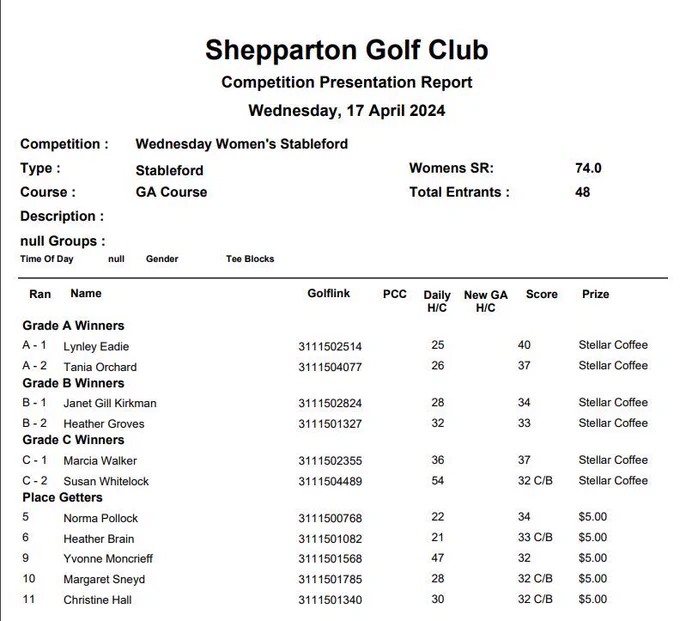 Shepparton Golf Club
Competition Presentation Report
Wednesday, 17 April 2024

Competition : Wednesday Women's Stableford
Type : Stableford
Womens SR: 74.0
Course : GA Course
Total Entrants : 48
Description :
null Groups :
Time Of Day null Gender Tee Blocks

| Ran | Name | Golflink | PCC | Daily H/C | New GA H/C | Score | Prize |
|---|---|---|---|---|---|---|---|
| Grade A Winners | | | | | | | |
| A - 1 | Lynley Eadie | 3111502514 | | 25 | | 40 | Stellar Coffee |
| A - 2 | Tania Orchard | 3111504077 | | 26 | | 37 | Stellar Coffee |
| Grade B Winners | | | | | | | |
| B - 1 | Janet Gill Kirkman | 3111502824 | | 28 | | 34 | Stellar Coffee |
| B - 2 | Heather Groves | 3111501327 | | 32 | | 33 | Stellar Coffee |
| Grade C Winners | | | | | | | |
| C - 1 | Marcia Walker | 3111502355 | | 36 | | 37 | Stellar Coffee |
| C - 2 | Susan Whitelock | 3111504489 | | 54 | | 32 C/B | Stellar Coffee |
| Place Getters | | | | | | | |
| 5 | Norma Pollock | 3111500768 | | 22 | | 34 | $5.00 |
| 6 | Heather Brain | 3111501082 | | 21 | | 33 C/B | $5.00 |
| 9 | Yvonne Moncrieff | 3111501568 | | 47 | | 32 | $5.00 |
| 10 | Margaret Sneyd | 3111501785 | | 28 | | 32 C/B | $5.00 |
| 11 | Christine Hall | 3111501340 | | 30 | | 32 C/B | $5.00 |